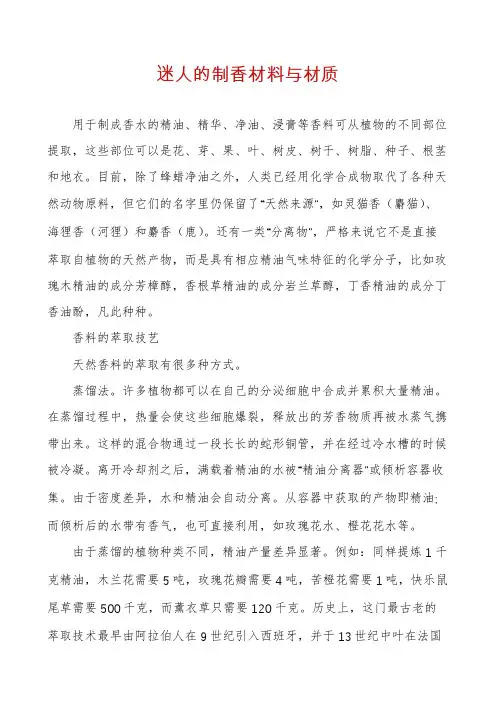 迷人的制香材料与材质

用于制成香水的精油、精华、净油、浸膏等香料可从植物的不同部位提取，这些部位可以是花、芽、果、叶、树皮、树干、树脂、种子、根茎和地衣。目前，除了蜂蜡净油之外，人类已经用化学合成物取代了各种天然动物原料，但它们的名字里仍保留了"天然来源"，如灵猫香（麝猫）、海狸香（河狸）和麝香（鹿）。还有一类"分离物"，严格来说它不是直接萃取自植物的天然产物，而是具有相应精油气味特征的化学分子，比如玫瑰木精油的成分芳樟醇，香根草精油的成分岩兰草醇，丁香精油的成分丁香油酚，凡此种种。

香料的萃取技艺

天然香料的萃取有很多种方式。

蒸馏法。许多植物都可以在自己的分泌细胞中合成并累积大量精油。在蒸馏过程中，热量会使这些细胞爆裂，释放出的芳香物质再被水蒸气携带出来。这样的混合物通过一段长长的蛇形铜管，并在经过冷水槽的时候被冷凝。离开冷却剂之后，满载着精油的水被"精油分离器"或倾析容器收集。由于密度差异，水和精油会自动分离。从容器中获取的产物即精油;而倾析后的水带有香气，也可直接利用，如玫瑰花水、橙花花水等。

由于蒸馏的植物种类不同，精油产量差异显著。例如：同样提炼1千克精油，木兰花需要5吨，玫瑰花瓣需要4吨，苦橙花需要1吨，快乐鼠尾草需要500千克，而薰衣草只需要120千克。历史上，这门最古老的萃取技术最早由阿拉伯人在9世纪引入西班牙，并于13世纪中叶在法国